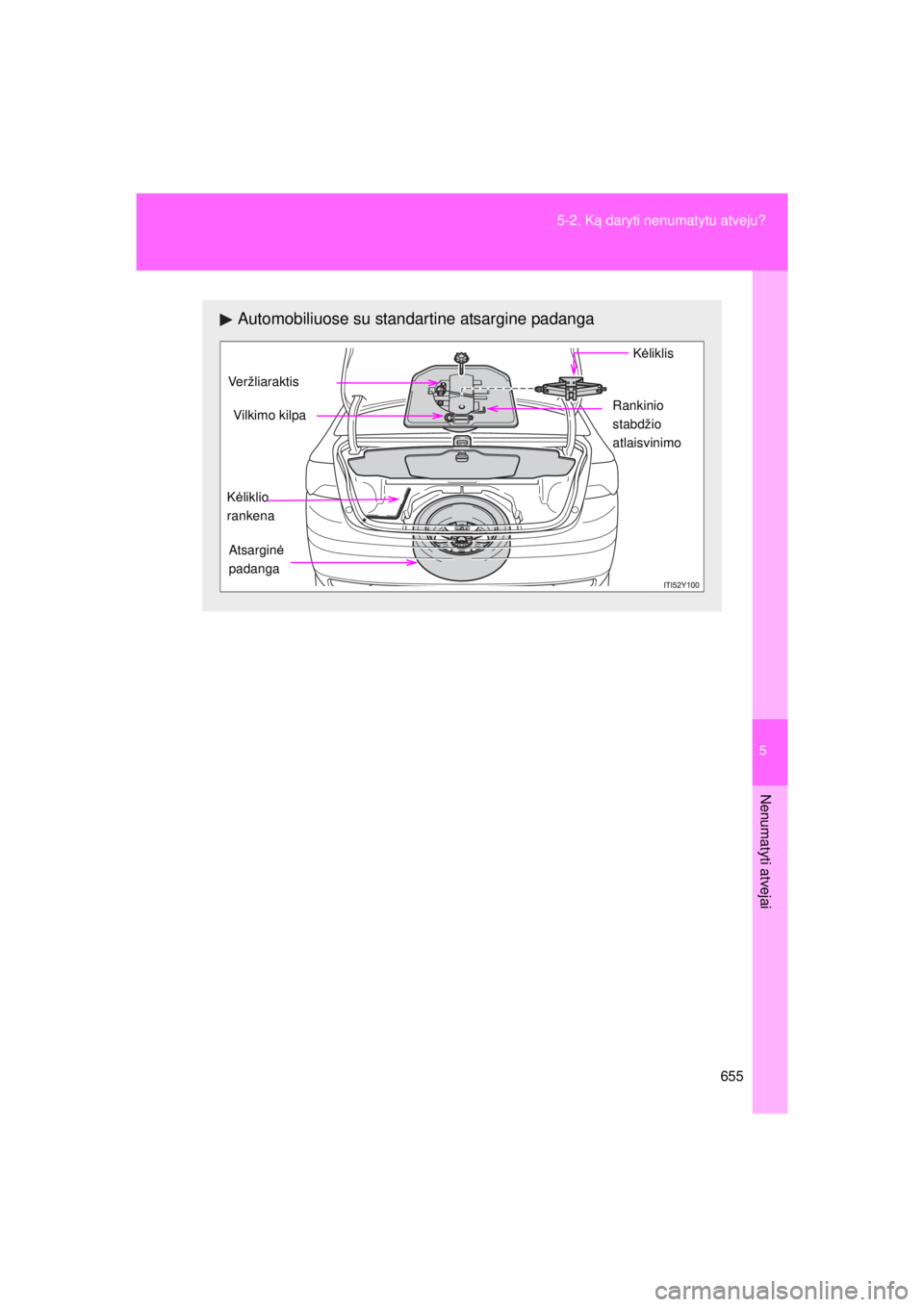 5-2. Ką daryti nenumatytu atveju?

▶ Automobiliuose su standartine atsargine padanga

Kėliklis

Veržliaraktis

Vilkimo kilpa

Rankinio stabdžio atlaisvinimo

Kėliklio rankena

Atsarginė padanga

ITI52Y100

5

Nenumatyti atvejai

655

carmanualsonline.info